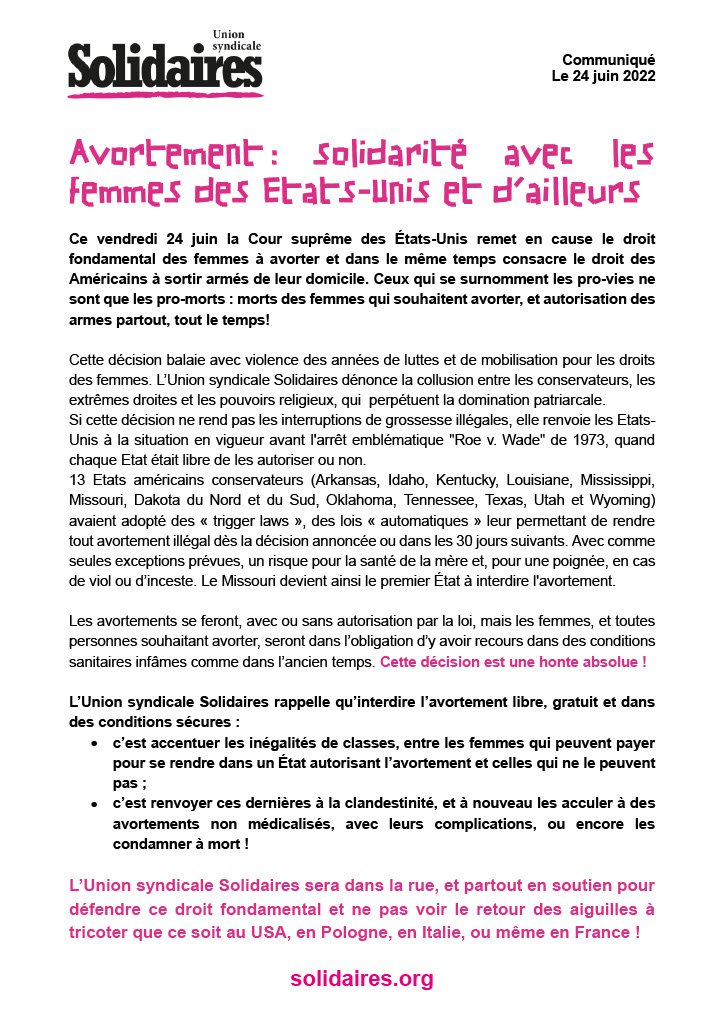 Union syndicale
Solidaires

Communiqué
Le 24 juin 2022

Avortement : solidarité avec les femmes des Etats-unis et d'ailleurs

Ce vendredi 24 juin la Cour suprême des États-Unis remet en cause le droit fondamental des femmes à avorter et dans le même temps consacre le droit des Américains à sortir armés de leur domicile. Ceux qui se surnomment les pro-vies ne sont que les pro-morts : morts des femmes qui souhaitent avorter, et autorisation des armes partout, tout le temps!

Cette décision balaie avec violence des années de luttes et de mobilisation pour les droits des femmes. L'Union syndicale Solidaires dénonce la collusion entre les conservateurs, les extrêmes droites et les pouvoirs religieux, qui perpétuent la domination patriarcale.
Si cette décision ne rend pas les interruptions de grossesse illégales, elle renvoie les Etats-Unis à la situation en vigueur avant l'arrêt emblématique "Roe v. Wade" de 1973, quand chaque Etat était libre de les autoriser ou non.
13 Etats américains conservateurs (Arkansas, Idaho, Kentucky, Louisiane, Mississippi, Missouri, Dakota du Nord et du Sud, Oklahoma, Tennessee, Texas, Utah et Wyoming) avaient adopté des « trigger laws », des lois « automatiques » leur permettant de rendre tout avortement illégal dès la décision annoncée ou dans les 30 jours suivants. Avec comme seules exceptions prévues, un risque pour la santé de la mère et, pour une poignée, en cas de viol ou d'inceste. Le Missouri devient ainsi le premier État à interdire l'avortement.

Les avortements se feront, avec ou sans autorisation par la loi, mais les femmes, et toutes personnes souhaitant avorter, seront dans l'obligation d'y avoir recours dans des conditions sanitaires infâmes comme dans l'ancien temps. Cette décision est une honte absolue !

L'Union syndicale Solidaires rappelle qu'interdire l'avortement libre, gratuit et dans des conditions sécures :
• c'est accentuer les inégalités de classes, entre les femmes qui peuvent payer pour se rendre dans un État autorisant l'avortement et celles qui ne le peuvent pas ;
• c'est renvoyer ces dernières à la clandestinité, et à nouveau les acculer à des avortements non médicalisés, avec leurs complications, ou encore les condamner à mort !

L'Union syndicale Solidaires sera dans la rue, et partout en soutien pour défendre ce droit fondamental et ne pas voir le retour des aiguilles à tricoter que ce soit au USA, en Pologne, en Italie, ou même en France !

solidaires.org